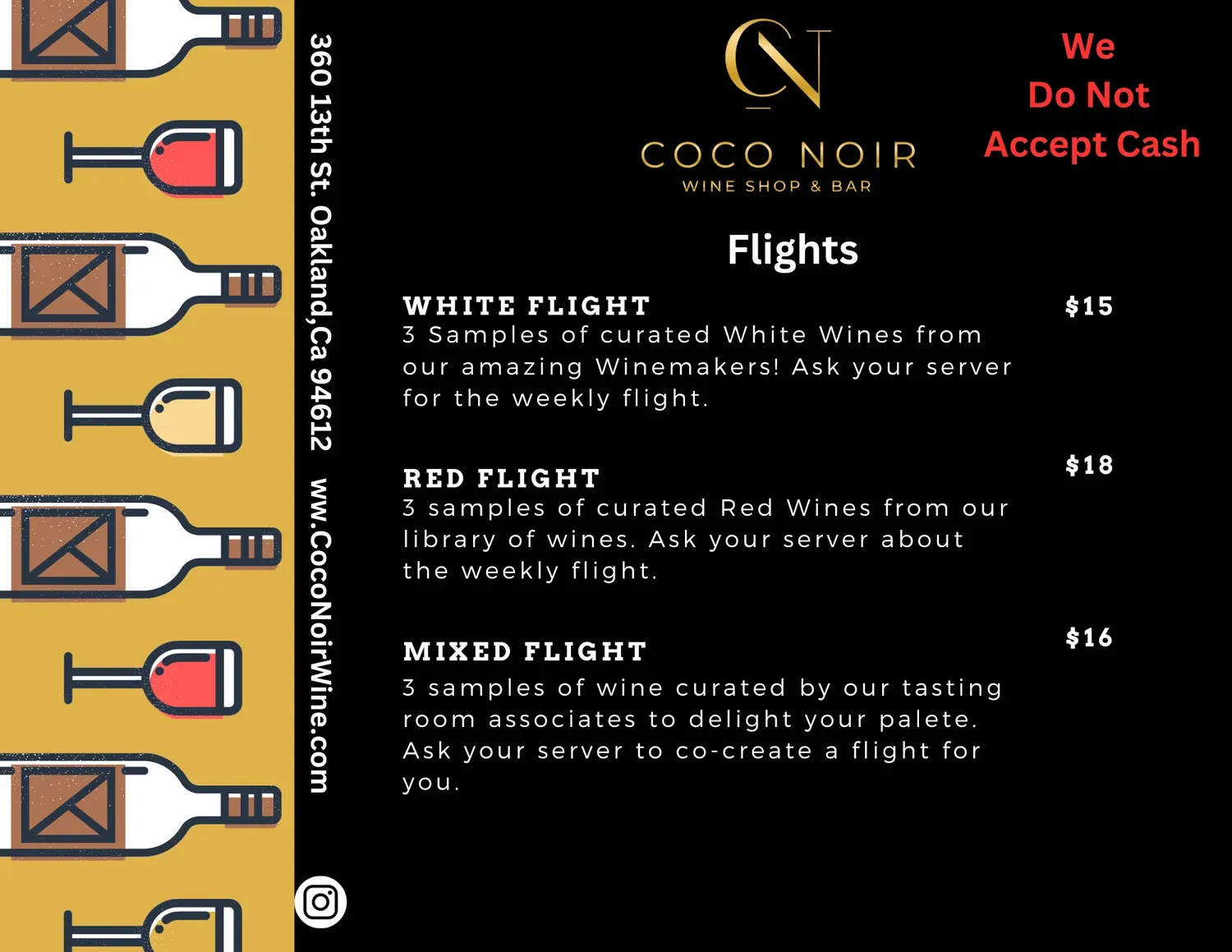 360 13th St. Oakland,Ca 94612 ww.CocoNoirWine.com

CN
COCO NOIR
WINE SHOP & BAR

We Do Not Accept Cash

Flights

WHITE FLIGHT $15
3 Samples of curated White Wines from our amazing Winemakers! Ask your server for the weekly flight.

RED FLIGHT $18
3 samples of curated Red Wines from our library of wines. Ask your server about the weekly flight.

MIXED FLIGHT $16
3 samples of wine curated by our tasting room associates to delight your palete. Ask your server to co-create a flight for you.